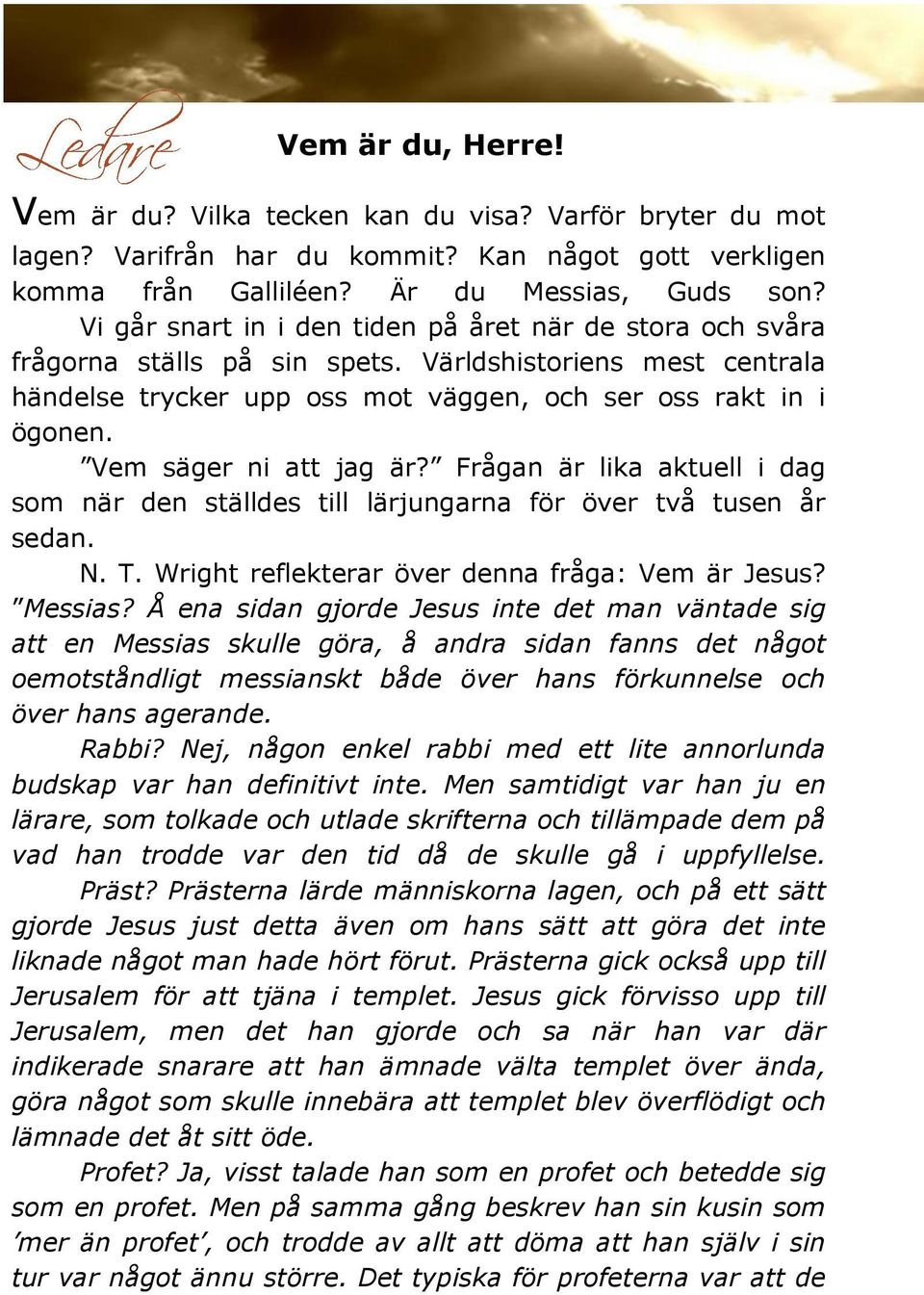 Ledare

Vem är du, Herre!

Vem är du? Vilka tecken kan du visa? Varför bryter du mot lagen? Varifrån har du kommit? Kan något gott verkligen komma från Galliléen? Är du Messias, Guds son?
Vi går snart in i den tiden på året när de stora och svåra frågorna ställs på sin spets. Världshistoriens mest centrala händelse trycker upp oss mot väggen, och ser oss rakt in i ögonen.
”Vem säger ni att jag är?” Frågan är lika aktuell i dag som när den ställdes till lärjungarna för över två tusen år sedan.
N. T. Wright reflekterar över denna fråga: Vem är Jesus?
”Messias? Å ena sidan gjorde Jesus inte det man väntade sig att en Messias skulle göra, å andra sidan fanns det något oemotståndligt messianskt både över hans förkunnelse och över hans agerande.
Rabbi? Nej, någon enkel rabbi med ett lite annorlunda budskap var han definitivt inte. Men samtidigt var han ju en lärare, som tolkade och utlade skrifterna och tillämpade dem på vad han trodde var den tid då de skulle gå i uppfyllelse.
Präst? Prästerna lärde människorna lagen, och på ett sätt gjorde Jesus just detta även om hans sätt att göra det inte liknade något man hade hört förut. Prästerna gick också upp till Jerusalem för att tjäna i templet. Jesus gick förvisso upp till Jerusalem, men det han gjorde och sa när han var där indikerade snarare att han ämnade välta templet över ända, göra något som skulle innebära att templet blev överflödigt och lämnade det åt sitt öde.
Profet? Ja, visst talade han som en profet och betedde sig som en profet. Men på samma gång beskrev han sin kusin som ’mer än profet’, och trodde av allt att döma att han själv i sin tur var något ännu större. Det typiska för profeterna var att de